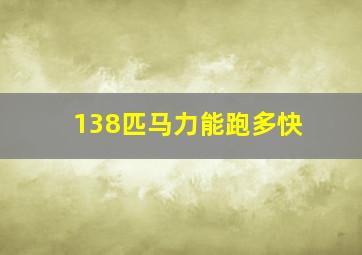 138匹马力能跑多快